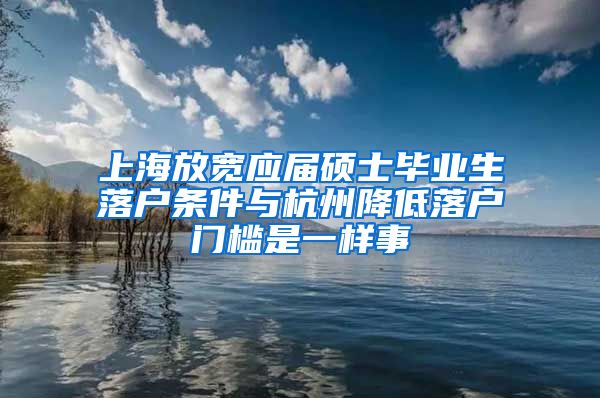 上海放宽应届硕士毕业生落户条件与杭州降低落户门槛是一样事